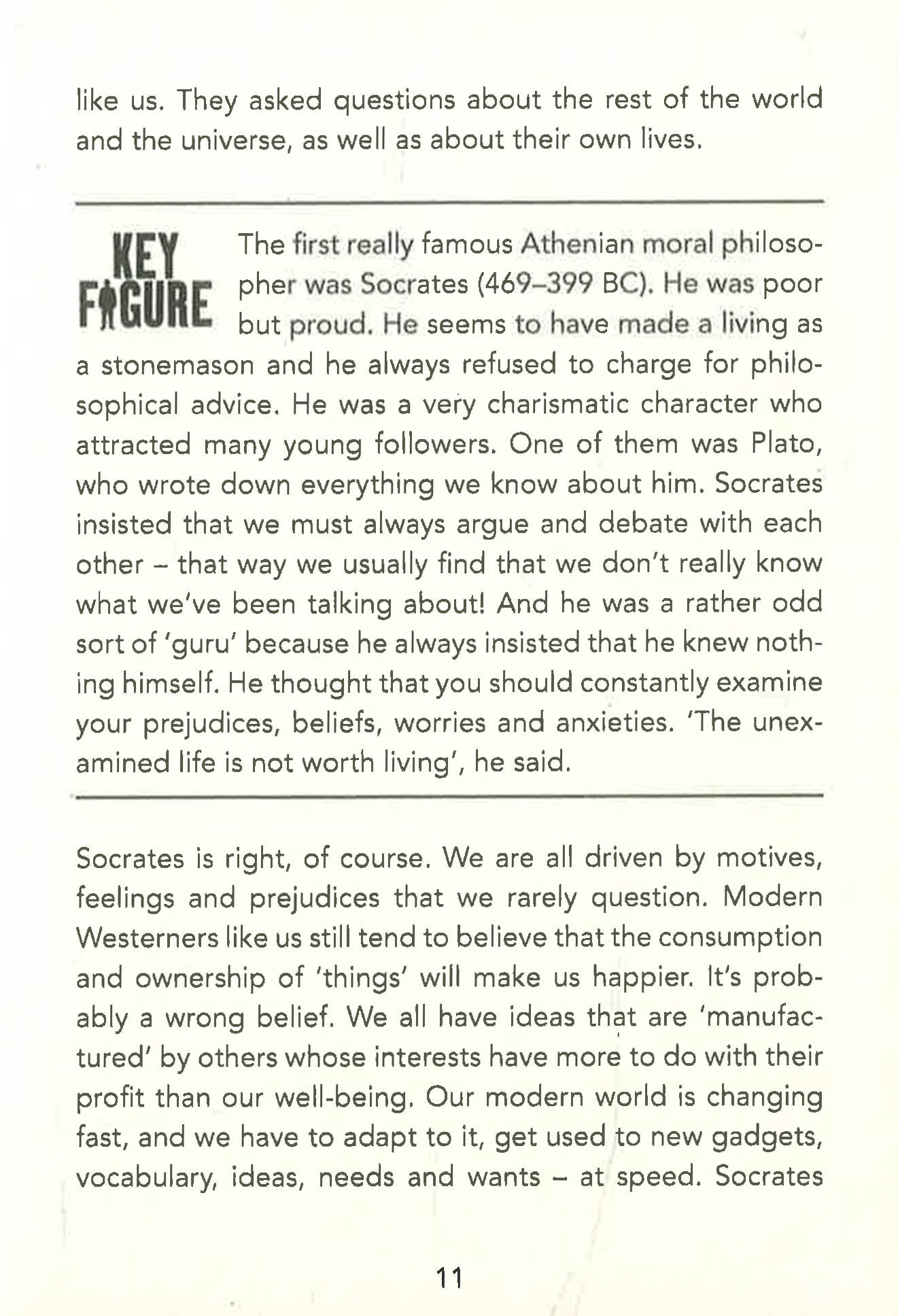 like us. They asked questions about the rest of the world and the universe, as well as about their own lives.

KEY FIGURE The first really famous Athenian moral philosopher was Socrates (469–399 BC). He was poor but proud. He seems to have made a living as a stonemason and he always refused to charge for philosophical advice. He was a very charismatic character who attracted many young followers. One of them was Plato, who wrote down everything we know about him. Socrates insisted that we must always argue and debate with each other – that way we usually find that we don't really know what we've been talking about! And he was a rather odd sort of 'guru' because he always insisted that he knew nothing himself. He thought that you should constantly examine your prejudices, beliefs, worries and anxieties. 'The unexamined life is not worth living', he said.

Socrates is right, of course. We are all driven by motives, feelings and prejudices that we rarely question. Modern Westerners like us still tend to believe that the consumption and ownership of 'things' will make us happier. It's probably a wrong belief. We all have ideas that are 'manufactured' by others whose interests have more to do with their profit than our well-being. Our modern world is changing fast, and we have to adapt to it, get used to new gadgets, vocabulary, ideas, needs and wants – at speed. Socrates

11